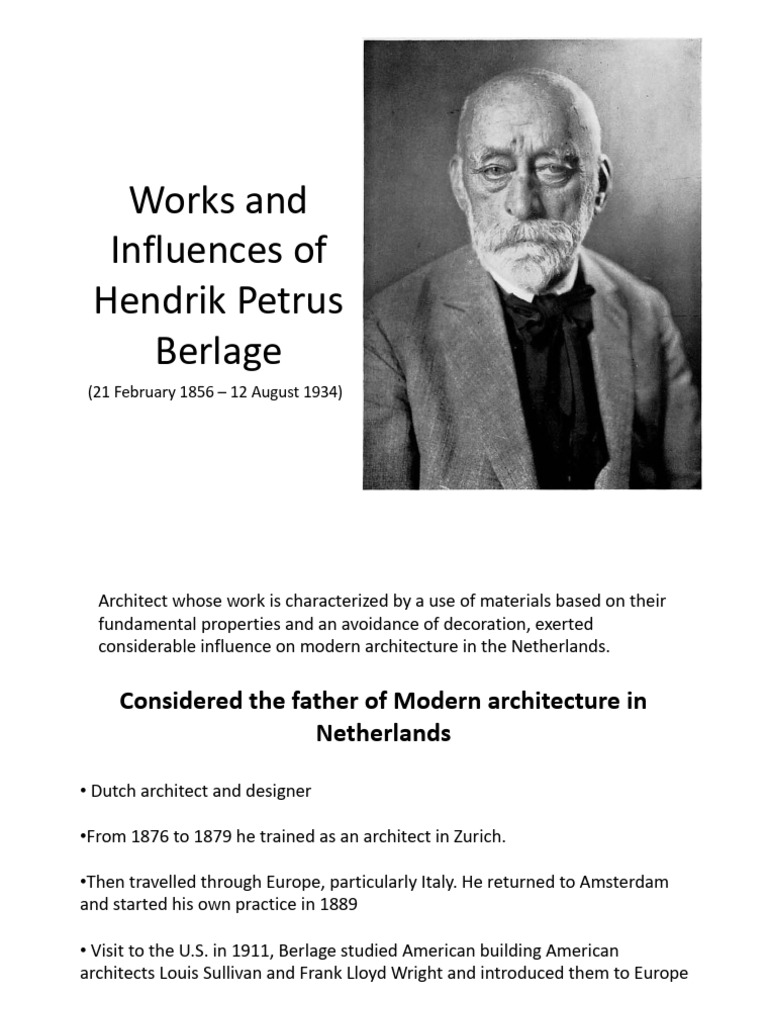 Works and Influences of Hendrik Petrus Berlage

(21 February 1856 – 12 August 1934)

Architect whose work is characterized by a use of materials based on their fundamental properties and an avoidance of decoration, exerted considerable influence on modern architecture in the Netherlands.

Considered the father of Modern architecture in Netherlands

• Dutch architect and designer

•From 1876 to 1879 he trained as an architect in Zurich.

•Then travelled through Europe, particularly Italy. He returned to Amsterdam and started his own practice in 1889

• Visit to the U.S. in 1911, Berlage studied American building American architects Louis Sullivan and Frank Lloyd Wright and introduced them to Europe